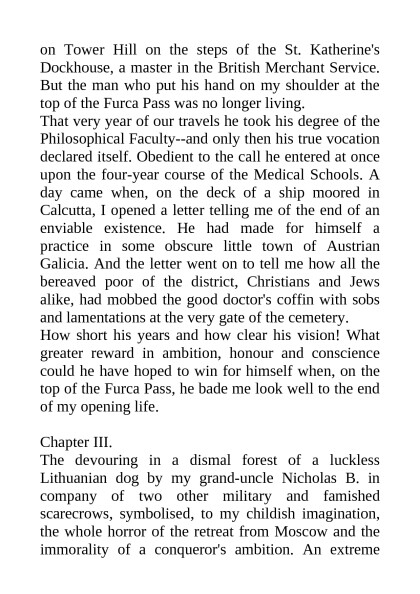 on Tower Hill on the steps of the St. Katherine's Dockhouse, a master in the British Merchant Service. But the man who put his hand on my shoulder at the top of the Furca Pass was no longer living.
That very year of our travels he took his degree of the Philosophical Faculty--and only then his true vocation declared itself. Obedient to the call he entered at once upon the four-year course of the Medical Schools. A day came when, on the deck of a ship moored in Calcutta, I opened a letter telling me of the end of an enviable existence. He had made for himself a practice in some obscure little town of Austrian Galicia. And the letter went on to tell me how all the bereaved poor of the district, Christians and Jews alike, had mobbed the good doctor's coffin with sobs and lamentations at the very gate of the cemetery.
How short his years and how clear his vision! What greater reward in ambition, honour and conscience could he have hoped to win for himself when, on the top of the Furca Pass, he bade me look well to the end of my opening life.

Chapter III.
The devouring in a dismal forest of a luckless Lithuanian dog by my grand-uncle Nicholas B. in company of two other military and famished scarecrows, symbolised, to my childish imagination, the whole horror of the retreat from Moscow and the immorality of a conqueror's ambition. An extreme